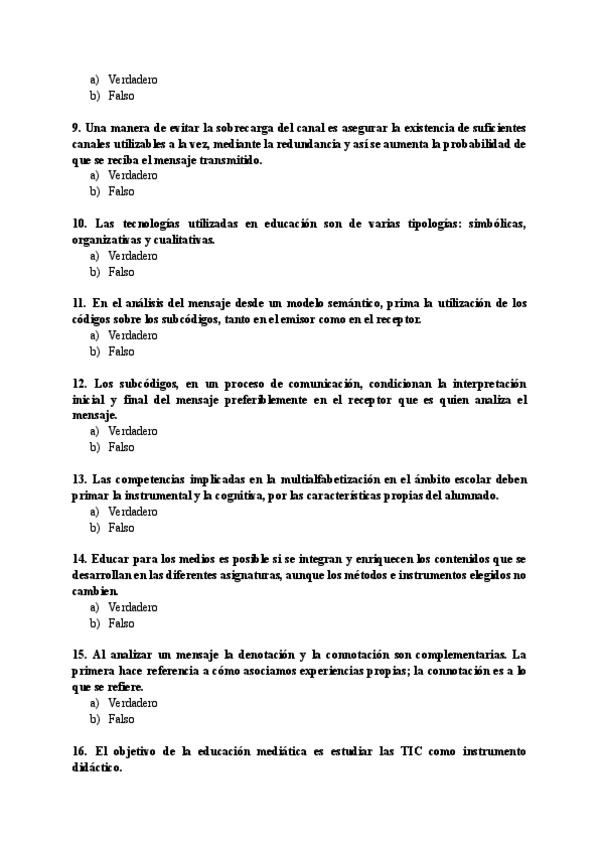 a) Verdadero
b) Falso

9. Una manera de evitar la sobrecarga del canal es asegurar la existencia de suficientes canales utilizables a la vez, mediante la redundancia y así se aumenta la probabilidad de que se reciba el mensaje transmitido.
a) Verdadero
b) Falso

10. Las tecnologías utilizadas en educación son de varias tipologías: simbólicas, organizativas y cualitativas.
a) Verdadero
b) Falso

11. En el análisis del mensaje desde un modelo semántico, prima la utilización de los códigos sobre los subcódigos, tanto en el emisor como en el receptor.
a) Verdadero
b) Falso

12. Los subcódigos, en un proceso de comunicación, condicionan la interpretación inicial y final del mensaje preferiblemente en el receptor que es quien analiza el mensaje.
a) Verdadero
b) Falso

13. Las competencias implicadas en la multialfabetización en el ámbito escolar deben primar la instrumental y la cognitiva, por las características propias del alumnado.
a) Verdadero
b) Falso

14. Educar para los medios es posible si se integran y enriquecen los contenidos que se desarrollan en las diferentes asignaturas, aunque los métodos e instrumentos elegidos no cambien.
a) Verdadero
b) Falso

15. Al analizar un mensaje la denotación y la connotación son complementarias. La primera hace referencia a cómo asociamos experiencias propias; la connotación es a lo que se refiere.
a) Verdadero
b) Falso

16. El objetivo de la educación mediática es estudiar las TIC como instrumento didáctico.